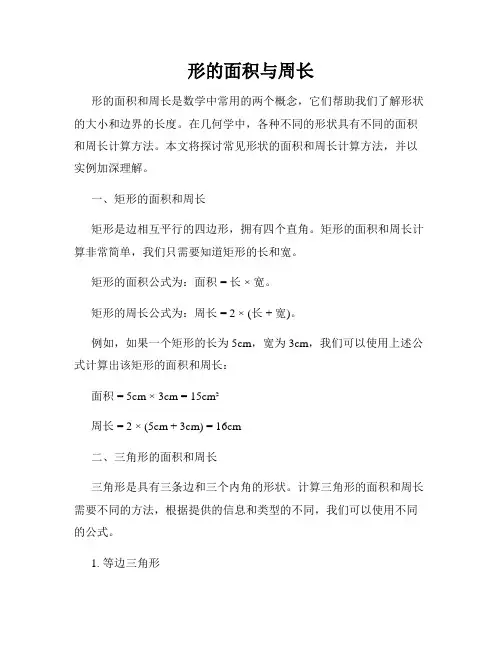 形的面积与周长

形的面积和周长是数学中常用的两个概念，它们帮助我们了解形状的大小和边界的长度。在几何学中，各种不同的形状具有不同的面积和周长计算方法。本文将探讨常见形状的面积和周长计算方法，并以实例加深理解。

一、矩形的面积和周长

矩形是边相互平行的四边形，拥有四个直角。矩形的面积和周长计算非常简单，我们只需要知道矩形的长和宽。

矩形的面积公式为：面积 = 长 × 宽。

矩形的周长公式为：周长 = 2 × (长 + 宽)。

例如，如果一个矩形的长为 5cm，宽为 3cm，我们可以使用上述公式计算出该矩形的面积和周长：

面积 = 5cm × 3cm = 15cm²

周长 = 2 × (5cm + 3cm) = 16cm

二、三角形的面积和周长

三角形是具有三条边和三个内角的形状。计算三角形的面积和周长需要不同的方法，根据提供的信息和类型的不同，我们可以使用不同的公式。

1. 等边三角形